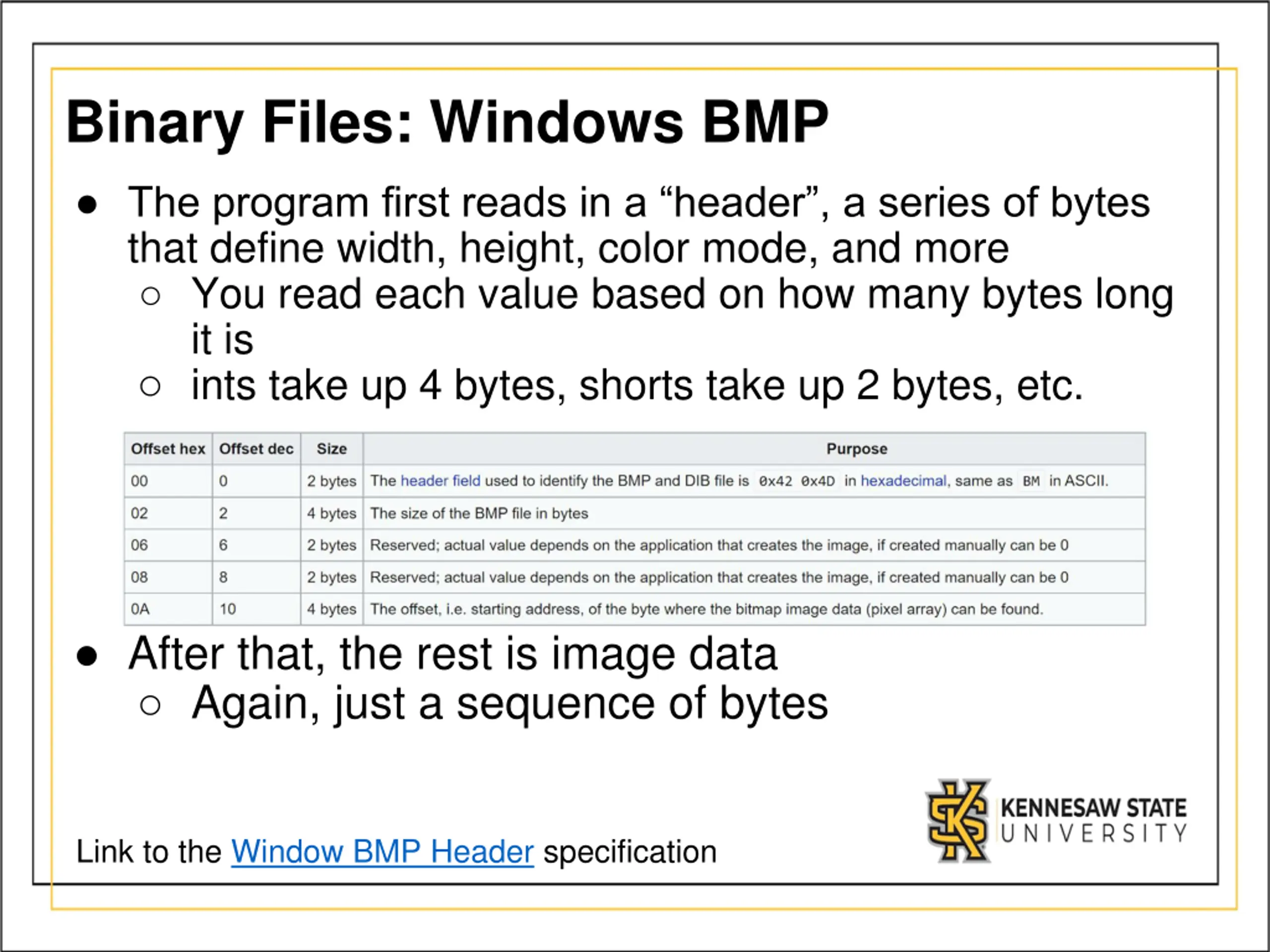 Binary Files: Windows BMP

● The program first reads in a “header”, a series of bytes that define width, height, color mode, and more
○ You read each value based on how many bytes long it is
○ ints take up 4 bytes, shorts take up 2 bytes, etc.

| Offset hex | Offset dec | Size | Purpose |
|---|---|---|---|
| 00 | 0 | 2 bytes | The header field used to identify the BMP and DIB file is 0x42 0x4D in hexadecimal, same as BM in ASCII. |
| 02 | 2 | 4 bytes | The size of the BMP file in bytes |
| 06 | 6 | 2 bytes | Reserved; actual value depends on the application that creates the image, if created manually can be 0 |
| 08 | 8 | 2 bytes | Reserved; actual value depends on the application that creates the image, if created manually can be 0 |
| 0A | 10 | 4 bytes | The offset, i.e. starting address, of the byte where the bitmap image data (pixel array) can be found. |

● After that, the rest is image data
○ Again, just a sequence of bytes

Link to the Window BMP Header specification

KENNESAW STATE UNIVERSITY